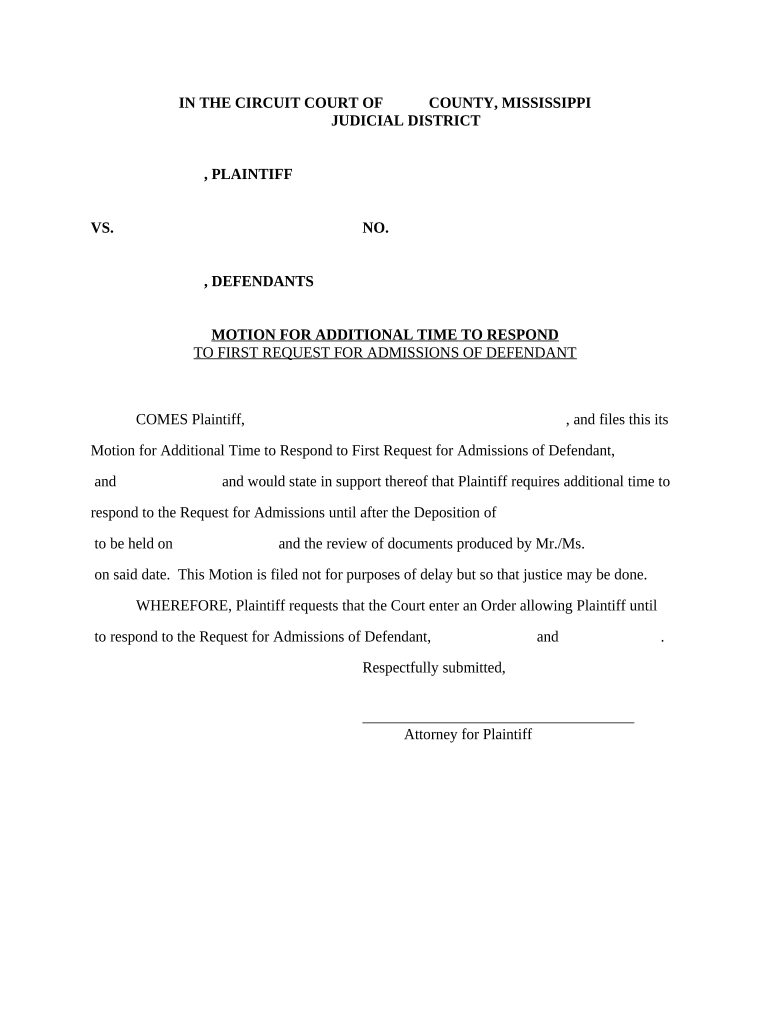 IN THE CIRCUIT COURT OF COUNTY, MISSISSIPPI
JUDICIAL DISTRICT

, PLAINTIFF

VS. NO.

, DEFENDANTS

MOTION FOR ADDITIONAL TIME TO RESPOND
TO FIRST REQUEST FOR ADMISSIONS OF DEFENDANT

COMES Plaintiff, , and files this its Motion for Additional Time to Respond to First Request for Admissions of Defendant, and and would state in support thereof that Plaintiff requires additional time to respond to the Request for Admissions until after the Deposition of to be held on and the review of documents produced by Mr./Ms. on said date. This Motion is filed not for purposes of delay but so that justice may be done.

WHEREFORE, Plaintiff requests that the Court enter an Order allowing Plaintiff until to respond to the Request for Admissions of Defendant, and .

Respectfully submitted,

Attorney for Plaintiff